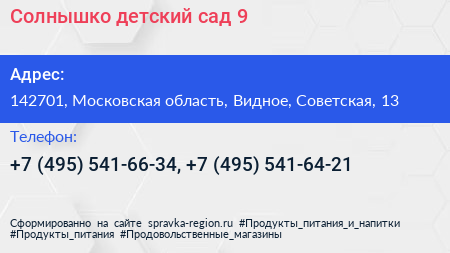 Солнышко детский сад 9

Адрес:

142701, Московская область, Видное, Советская, 13

Телефон:

+7 (495) 541-66-34, +7 (495) 541-64-21

Сформированно на сайте spravka-region.ru #Продукты_питания_и_напитки #Продукты_питания #Продовольственные_магазины